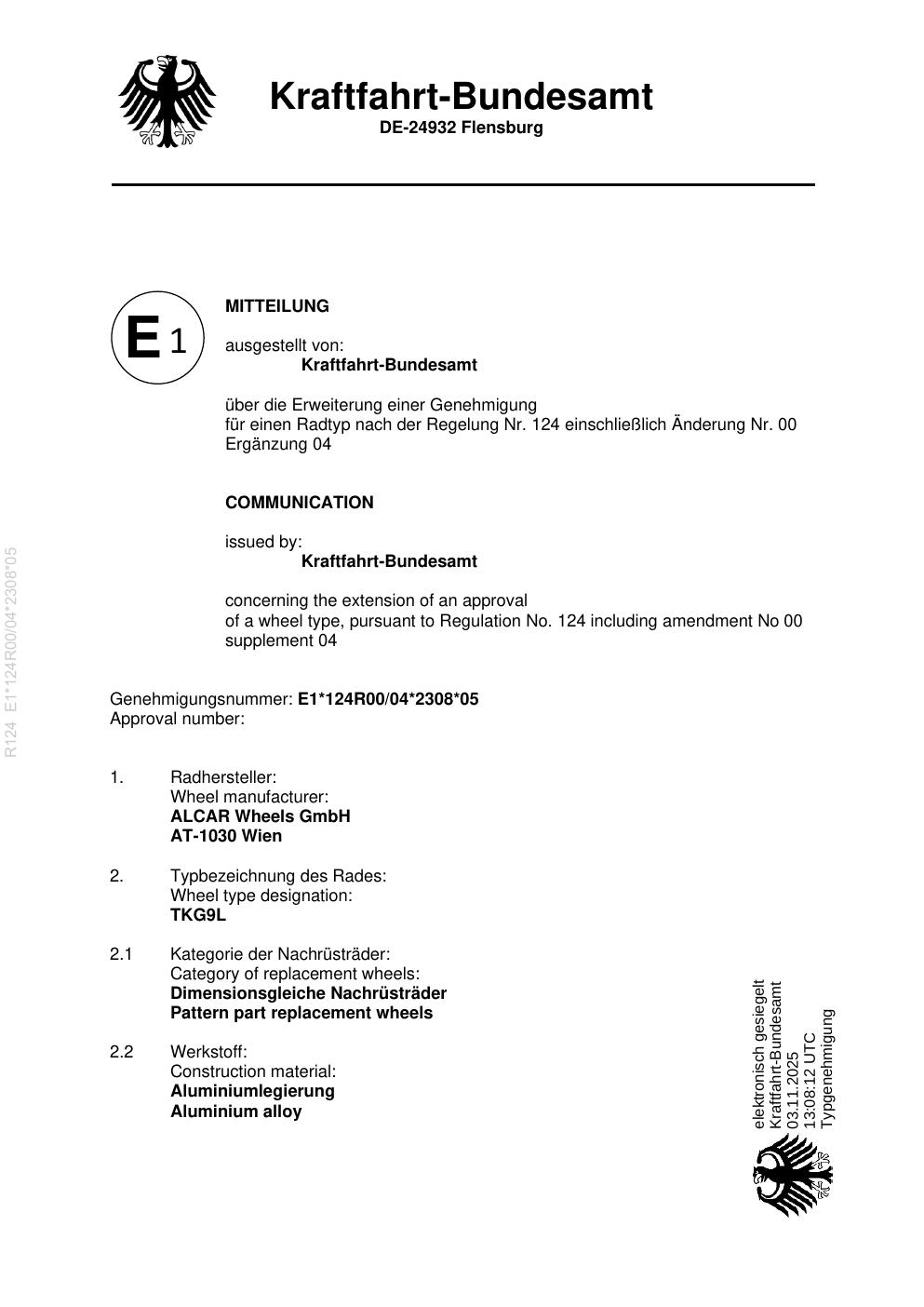 Kraftfahrt-Bundesamt
DE-24932 Flensburg

E 1

MITTEILUNG

ausgestellt von:
Kraftfahrt-Bundesamt

über die Erweiterung einer Genehmigung
für einen Radtyp nach der Regelung Nr. 124 einschließlich Änderung Nr. 00
Ergänzung 04

COMMUNICATION

issued by:
Kraftfahrt-Bundesamt

concerning the extension of an approval
of a wheel type, pursuant to Regulation No. 124 including amendment No 00
supplement 04

R124 E1*124R00/04*2308*05

Genehmigungsnummer: E1*124R00/04*2308*05
Approval number:

1. Radhersteller:
Wheel manufacturer:
ALCAR Wheels GmbH
AT-1030 Wien

2. Typbezeichnung des Rades:
Wheel type designation:
TKG9L

2.1 Kategorie der Nachrüsträder:
Category of replacement wheels:
Dimensionsgleiche Nachrüsträder
Pattern part replacement wheels

2.2 Werkstoff:
Construction material:
Aluminiumlegierung
Aluminium alloy

elektronisch gesiegelt
Kraftfahrt-Bundesamt
03.11.2025
13:08:12 UTC
Typgenehmigung